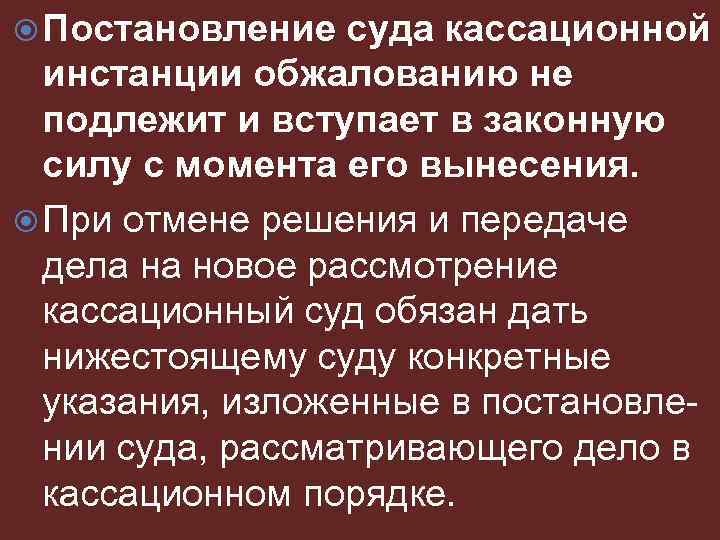 Постановление суда кассационной инстанции обжалованию не подлежит и вступает в законную силу с момента его вынесения.

При отмене решения и передаче дела на новое рассмотрение кассационный суд обязан дать нижестоящему суду конкретные указания, изложенные в постановлении суда, рассматривающего дело в кассационном порядке.